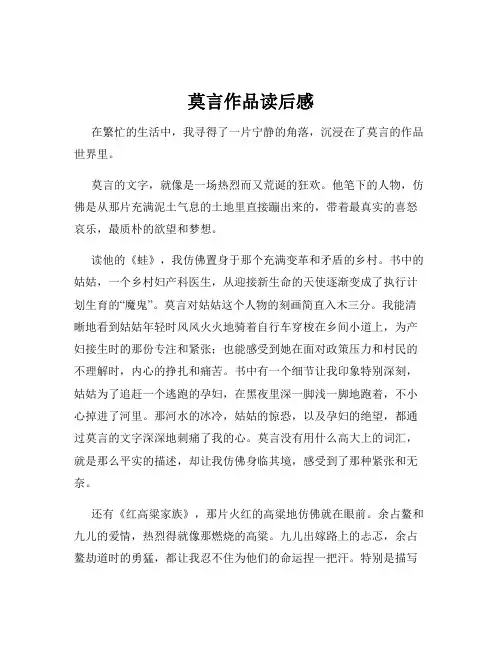 莫言作品读后感

在繁忙的生活中，我寻得了一片宁静的角落，沉浸在了莫言的作品世界里。

莫言的文字，就像是一场热烈而又荒诞的狂欢。他笔下的人物，仿佛是从那片充满泥土气息的土地里直接蹦出来的，带着最真实的喜怒哀乐，最质朴的欲望和梦想。

读他的《蛙》，我仿佛置身于那个充满变革和矛盾的乡村。书中的姑姑，一个乡村妇产科医生，从迎接新生命的天使逐渐变成了执行计划生育的“魔鬼”。莫言对姑姑这个人物的刻画简直入木三分。我能清晰地看到姑姑年轻时风风火火地骑着自行车穿梭在乡间小道上，为产妇接生时的那份专注和紧张；也能感受到她在面对政策压力和村民的不理解时，内心的挣扎和痛苦。书中有一个细节让我印象特别深刻，姑姑为了追赶一个逃跑的孕妇，在黑夜里深一脚浅一脚地跑着，不小心掉进了河里。那河水的冰冷，姑姑的惊恐，以及孕妇的绝望，都通过莫言的文字深深地刺痛了我的心。莫言没有用什么高大上的词汇，就是那么平实的描述，却让我仿佛身临其境，感受到了那种紧张和无奈。

还有《红高粱家族》，那片火红的高粱地仿佛就在眼前。余占鳌和九儿的爱情，热烈得就像那燃烧的高粱。九儿出嫁路上的忐忑，余占鳌劫道时的勇猛，都让我忍不住为他们的命运捏一把汗。特别是描写